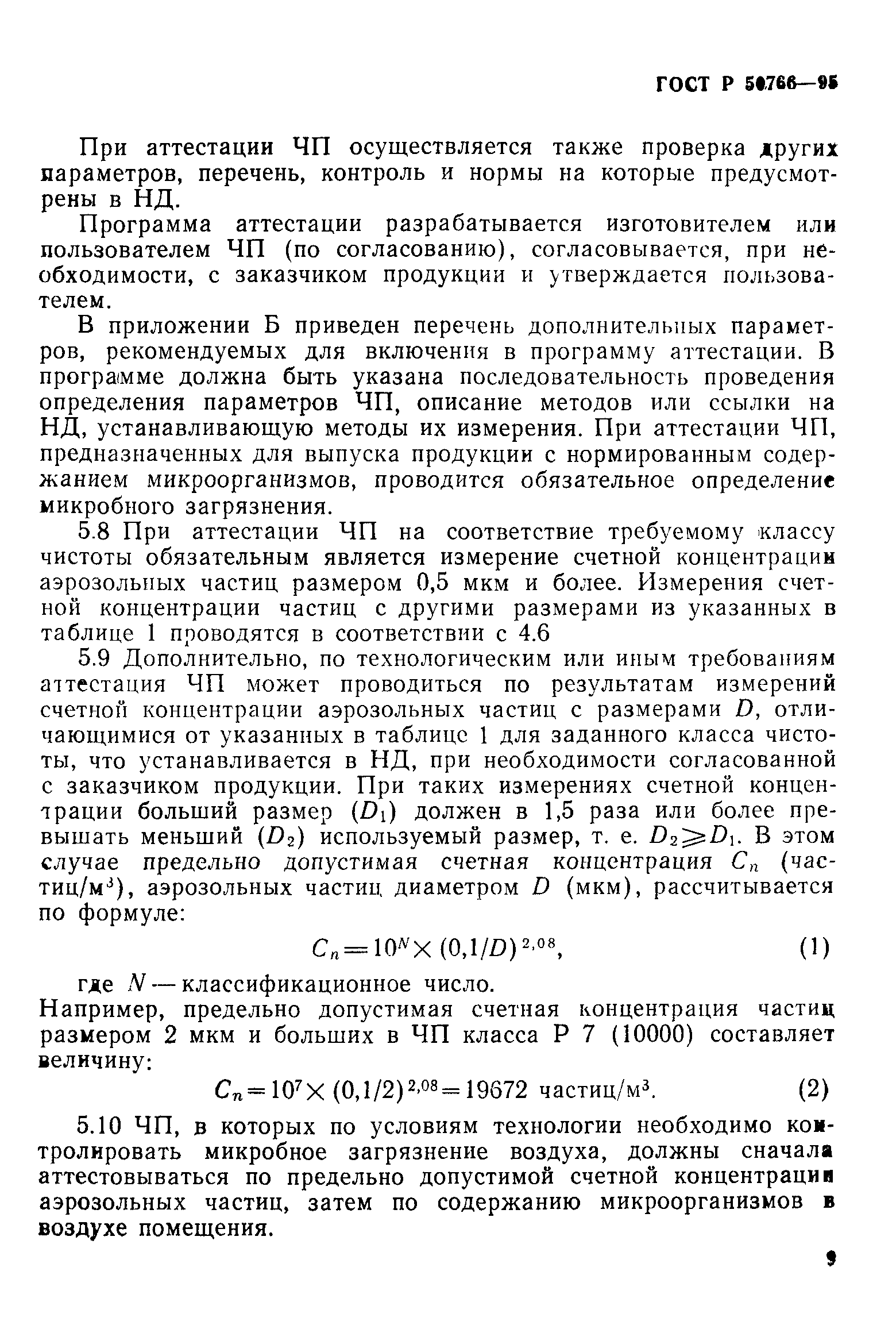 ГОСТ Р 50766—95

При аттестации ЧП осуществляется также проверка других параметров, перечень, контроль и нормы на которые предусмотрены в НД.

Программа аттестации разрабатывается изготовителем или пользователем ЧП (по согласованию), согласовывается, при необходимости, с заказчиком продукции и утверждается пользователем.

В приложении Б приведен перечень дополнительных параметров, рекомендуемых для включения в программу аттестации. В программе должна быть указана последовательность проведения определения параметров ЧП, описание методов или ссылки на НД, устанавливающую методы их измерения. При аттестации ЧП, предназначенных для выпуска продукции с нормированным содержанием микроорганизмов, проводится обязательное определение микробного загрязнения.

5.8 При аттестации ЧП на соответствие требуемому классу чистоты обязательным является измерение счетной концентрации аэрозольных частиц размером 0,5 мкм и более. Измерения счетной концентрации частиц с другими размерами из указанных в таблице 1 проводятся в соответствии с 4.6

5.9 Дополнительно, по технологическим или иным требованиям аттестация ЧП может проводиться по результатам измерений счетной концентрации аэрозольных частиц с размерами $D$, отличающимися от указанных в таблице 1 для заданного класса чистоты, что устанавливается в НД, при необходимости согласованной с заказчиком продукции. При таких измерениях счетной концентрации больший размер ($D_1$) должен в 1,5 раза или более превышать меньший ($D_2$) используемый размер, т. е. $D_2 \geqslant D_1$. В этом случае предельно допустимая счетная концентрация $C_n$ (частиц/м$^3$), аэрозольных частиц диаметром $D$ (мкм), рассчитывается по формуле:

$C_n = 10^N \times (0,1/D)^{2,08}$, (1)

где $N$ — классификационное число.

Например, предельно допустимая счетная концентрация частиц размером 2 мкм и больших в ЧП класса Р 7 (10000) составляет величину:

$C_n = 10^7 \times (0,1/2)^{2,08} = 19672$ частиц/м$^3$. (2)

5.10 ЧП, в которых по условиям технологии необходимо контролировать микробное загрязнение воздуха, должны сначала аттестовываться по предельно допустимой счетной концентрации аэрозольных частиц, затем по содержанию микроорганизмов в воздухе помещения.

9